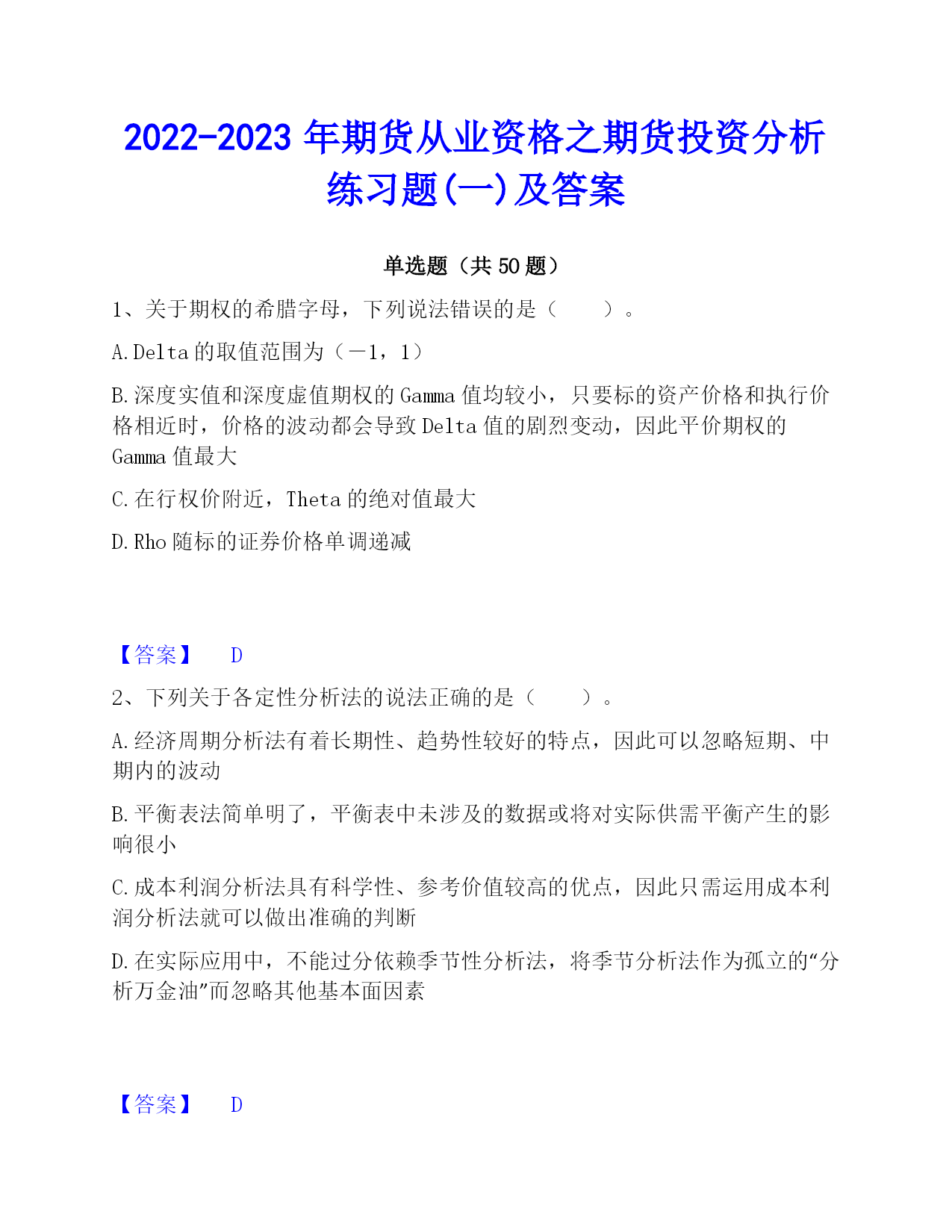 2022-2023 年期货从业资格之期货投资分析练习题(一)及答案

单选题（共 50 题）

1、关于期权的希腊字母，下列说法错误的是（　　）。

A.Delta 的取值范围为（－1，1）

B.深度实值和深度虚值期权的 Gamma 值均较小，只要标的资产价格和执行价格相近时，价格的波动都会导致 Delta 值的剧烈变动，因此平价期权的 Gamma 值最大

C.在行权价附近，Theta 的绝对值最大

D.Rho 随标的证券价格单调递减

【答案】　D

2、下列关于各定性分析法的说法正确的是（　　）。

A.经济周期分析法有着长期性、趋势性较好的特点，因此可以忽略短期、中期内的波动

B.平衡表法简单明了，平衡表中未涉及的数据或将对实际供需平衡产生的影响很小

C.成本利润分析法具有科学性、参考价值较高的优点，因此只需运用成本利润分析法就可以做出准确的判断

D.在实际应用中，不能过分依赖季节性分析法，将季节分析法作为孤立的“分析万金油”而忽略其他基本面因素

【答案】　D